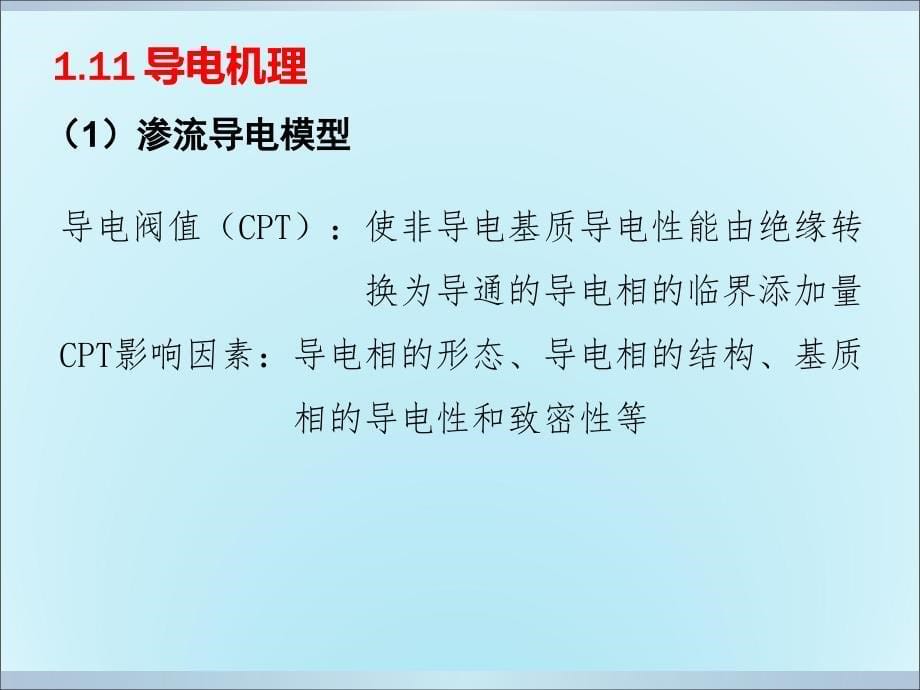 1.11 导电机理

（1）渗流导电模型

导电阀值（CPT）：使非导电基质导电性能由绝缘转换为导通的导电相的临界添加量

CPT影响因素：导电相的形态、导电相的结构、基质相的导电性和致密性等